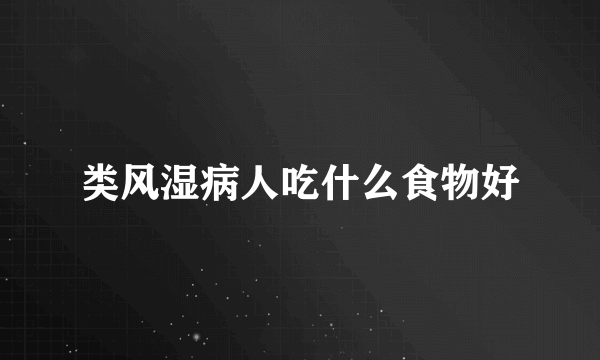 类风湿病人吃什么食物好